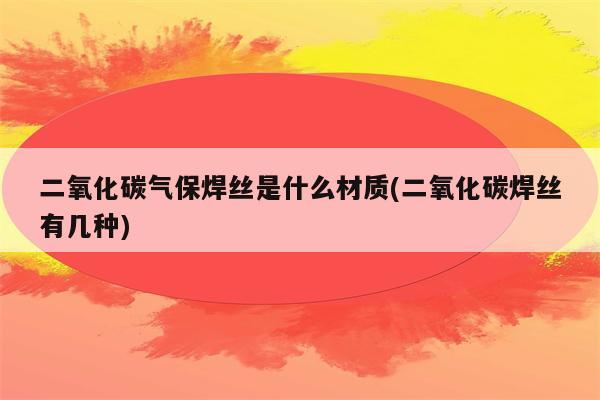 二氧化碳气保焊丝是什么材质(二氧化碳焊丝有几种)